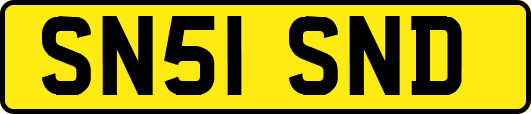 SN51 SND